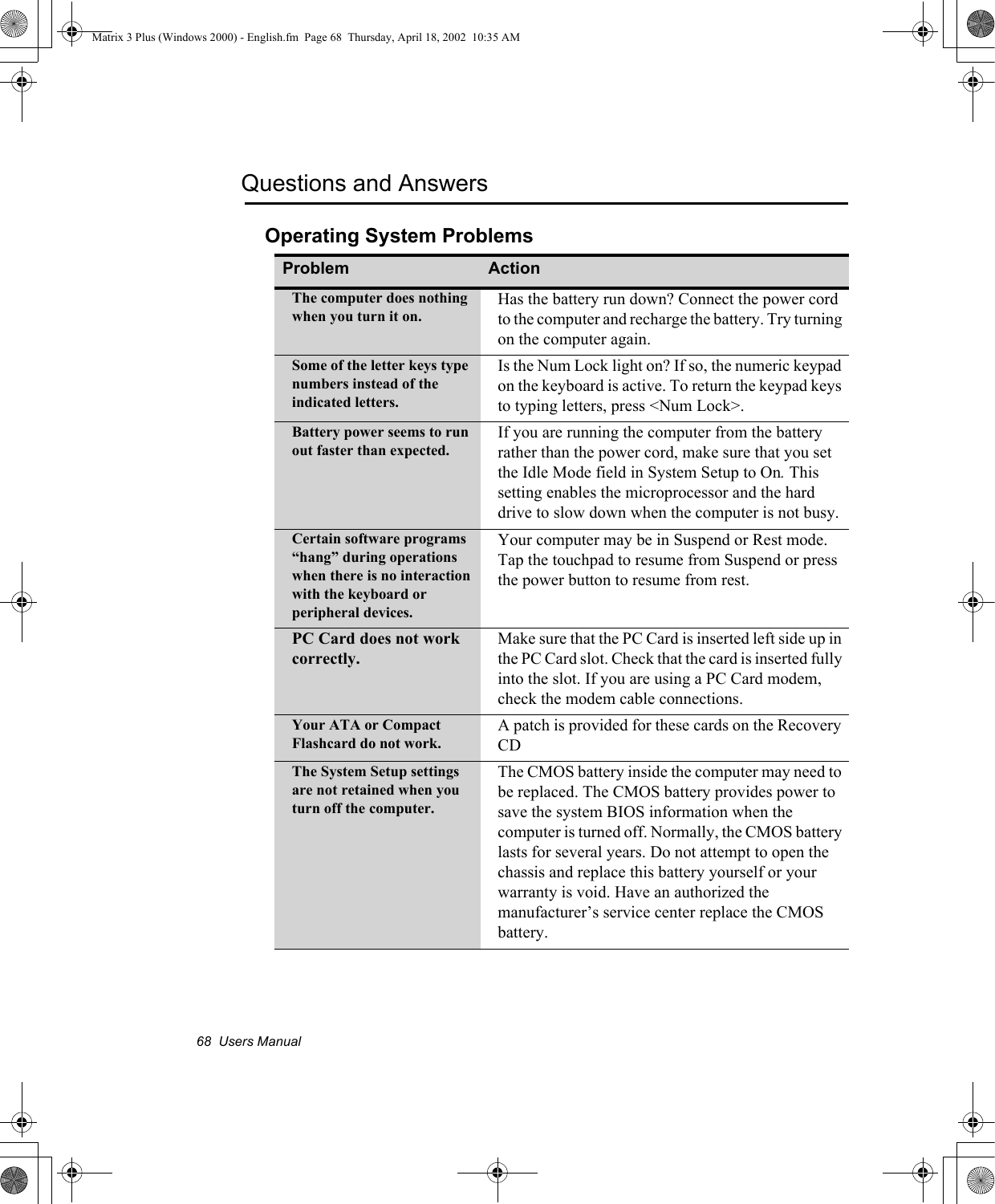 Matrix 3 Plus (Windows 2000) - English.fm Page 68 Thursday, April 18, 2002 10:35 AM

Questions and Answers

Operating System Problems

| Problem | Action |
|---|---|
| The computer does nothing when you turn it on. | Has the battery run down? Connect the power cord to the computer and recharge the battery. Try turning on the computer again. |
| Some of the letter keys type numbers instead of the indicated letters. | Is the Num Lock light on? If so, the numeric keypad on the keyboard is active. To return the keypad keys to typing letters, press <Num Lock>. |
| Battery power seems to run out faster than expected. | If you are running the computer from the battery rather than the power cord, make sure that you set the Idle Mode field in System Setup to On. This setting enables the microprocessor and the hard drive to slow down when the computer is not busy. |
| Certain software programs “hang” during operations when there is no interaction with the keyboard or peripheral devices. | Your computer may be in Suspend or Rest mode. Tap the touchpad to resume from Suspend or press the power button to resume from rest. |
| PC Card does not work correctly. | Make sure that the PC Card is inserted left side up in the PC Card slot. Check that the card is inserted fully into the slot. If you are using a PC Card modem, check the modem cable connections. |
| Your ATA or Compact Flashcard do not work. | A patch is provided for these cards on the Recovery CD |
| The System Setup settings are not retained when you turn off the computer. | The CMOS battery inside the computer may need to be replaced. The CMOS battery provides power to save the system BIOS information when the computer is turned off. Normally, the CMOS battery lasts for several years. Do not attempt to open the chassis and replace this battery yourself or your warranty is void. Have an authorized the manufacturer’s service center replace the CMOS battery. |

68 Users Manual